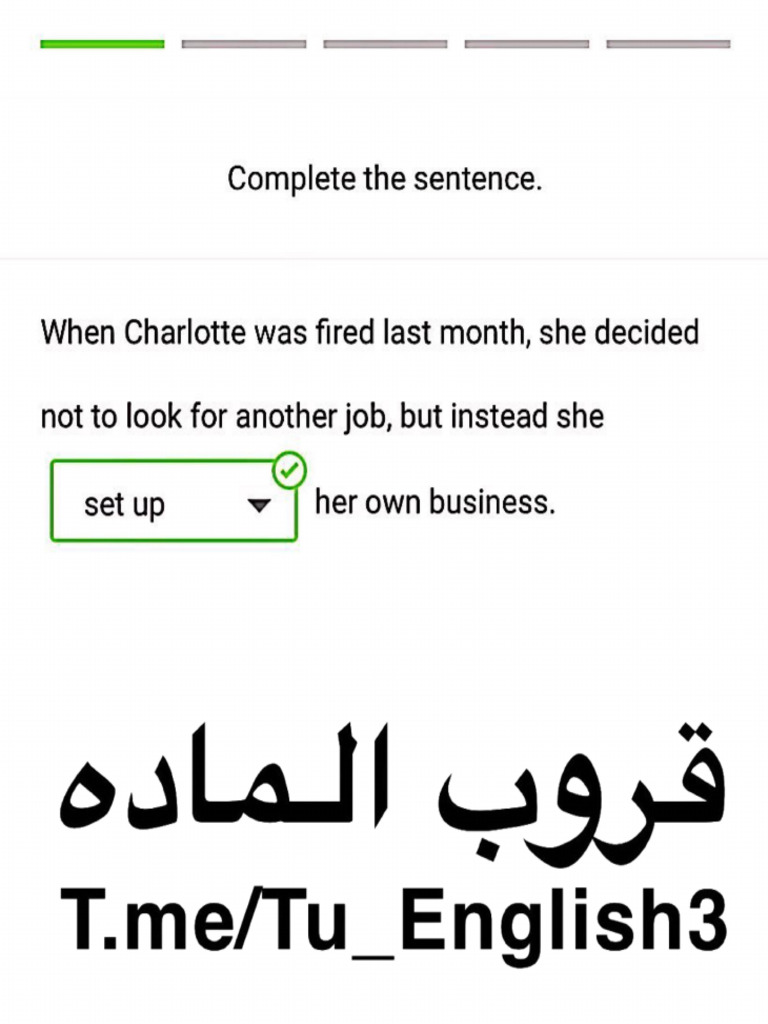 Complete the sentence.

When Charlotte was fired last month, she decided not to look for another job, but instead she set up her own business.

قروب الماده
T.me/Tu_English3